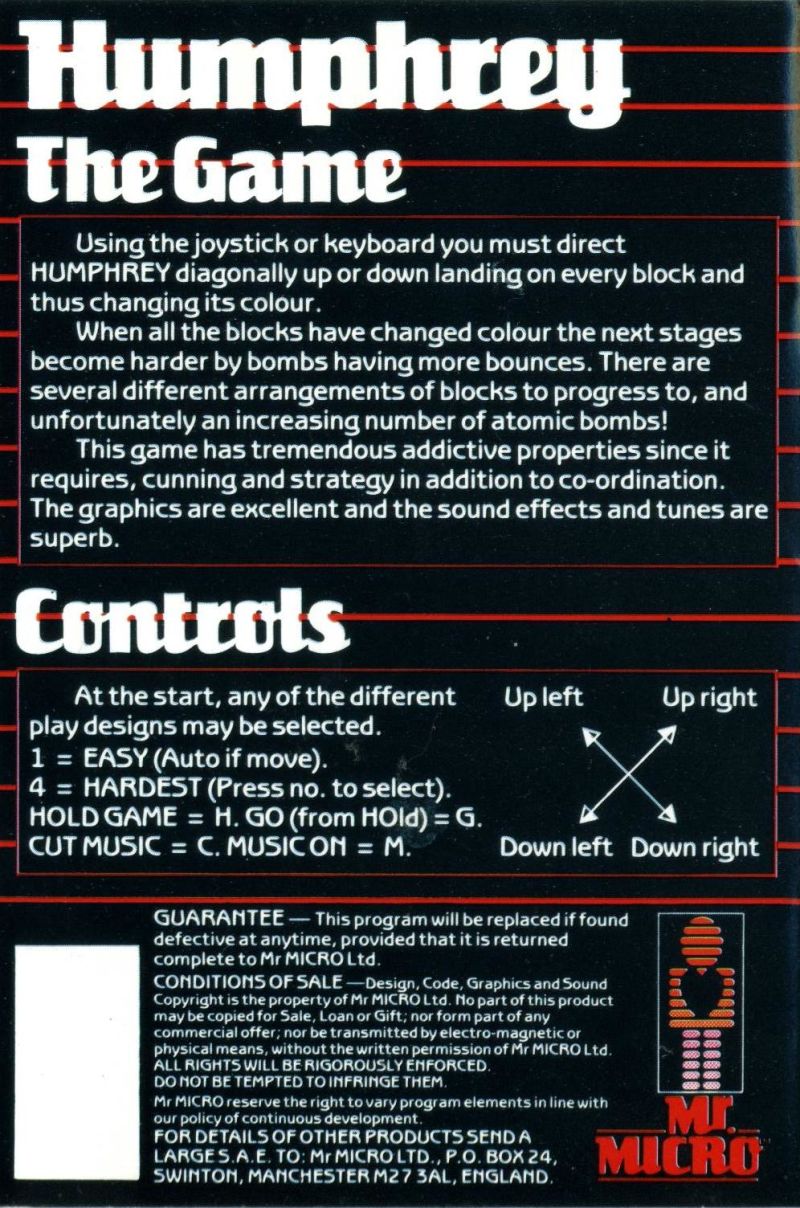 Humphrey
The Game

Using the joystick or keyboard you must direct HUMPHREY diagonally up or down landing on every block and thus changing its colour.

When all the blocks have changed colour the next stages become harder by bombs having more bounces. There are several different arrangements of blocks to progress to, and unfortunately an increasing number of atomic bombs!

This game has tremendous addictive properties since it requires, cunning and strategy in addition to co-ordination. The graphics are excellent and the sound effects and tunes are superb.

Controls

At the start, any of the different play designs may be selected.
1 = EASY (Auto if move).
4 = HARDEST (Press no. to select).
HOLD GAME = H. GO (from HOld) = G.
CUT MUSIC = C. MUSIC ON = M.

Up left
Up right
Down left
Down right

GUARANTEE — This program will be replaced if found defective at anytime, provided that it is returned complete to Mr MICRO Ltd.

CONDITIONS OF SALE — Design, Code, Graphics and Sound Copyright is the property of Mr MICRO Ltd. No part of this product may be copied for Sale, Loan or Gift; nor form part of any commercial offer; nor be transmitted by electro-magnetic or physical means, without the written permission of Mr MICRO Ltd. ALL RIGHTS WILL BE RIGOROUSLY ENFORCED. DO NOT BE TEMPTED TO INFRINGE THEM.

Mr MICRO reserve the right to vary program elements in line with our policy of continuous development.

FOR DETAILS OF OTHER PRODUCTS SEND A LARGE S.A.E. TO: Mr MICRO LTD., P.O. BOX 24, SWINTON, MANCHESTER M27 3AL, ENGLAND.

Mr. MICRO